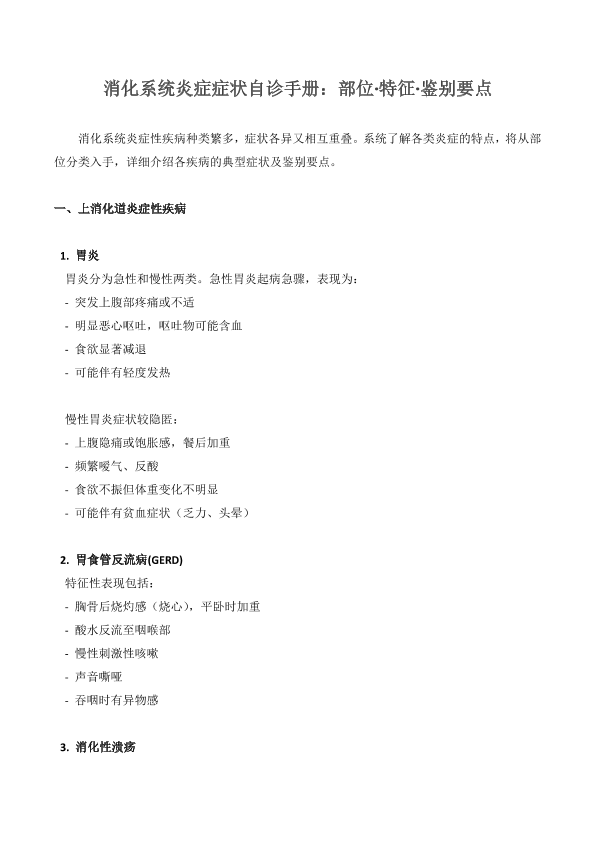 消化系统炎症症状自诊手册：部位·特征·鉴别要点

消化系统炎症性疾病种类繁多，症状各异又相互重叠。系统了解各类炎症的特点，将从部位分类入手，详细介绍各疾病的典型症状及鉴别要点。

一、上消化道炎症性疾病

1. 胃炎
胃炎分为急性和慢性两类。急性胃炎起病急骤，表现为：
- 突发上腹部疼痛或不适
- 明显恶心呕吐，呕吐物可能含血
- 食欲显著减退
- 可能伴有轻度发热

慢性胃炎症状较隐匿：
- 上腹隐痛或饱胀感，餐后加重
- 频繁嗳气、反酸
- 食欲不振但体重变化不明显
- 可能伴有贫血症状（乏力、头晕）

2. 胃食管反流病(GERD)
特征性表现包括：
- 胸骨后烧灼感（烧心），平卧时加重
- 酸水反流至咽喉部
- 慢性刺激性咳嗽
- 声音嘶哑
- 吞咽时有异物感

3. 消化性溃疡